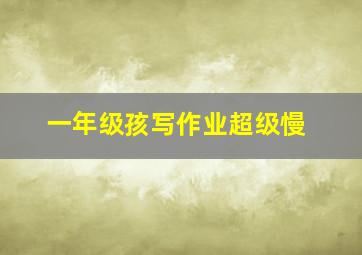 一年级孩写作业超级慢